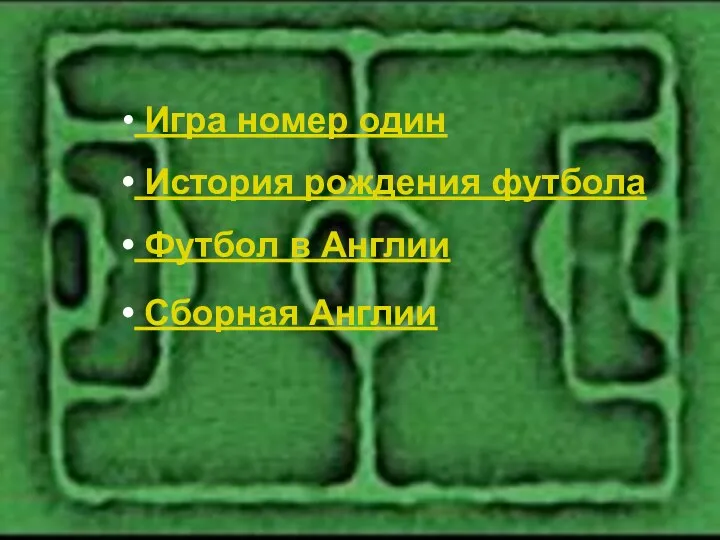 • Игра номер один

• История рождения футбола

• Футбол в Англии

• Сборная Англии